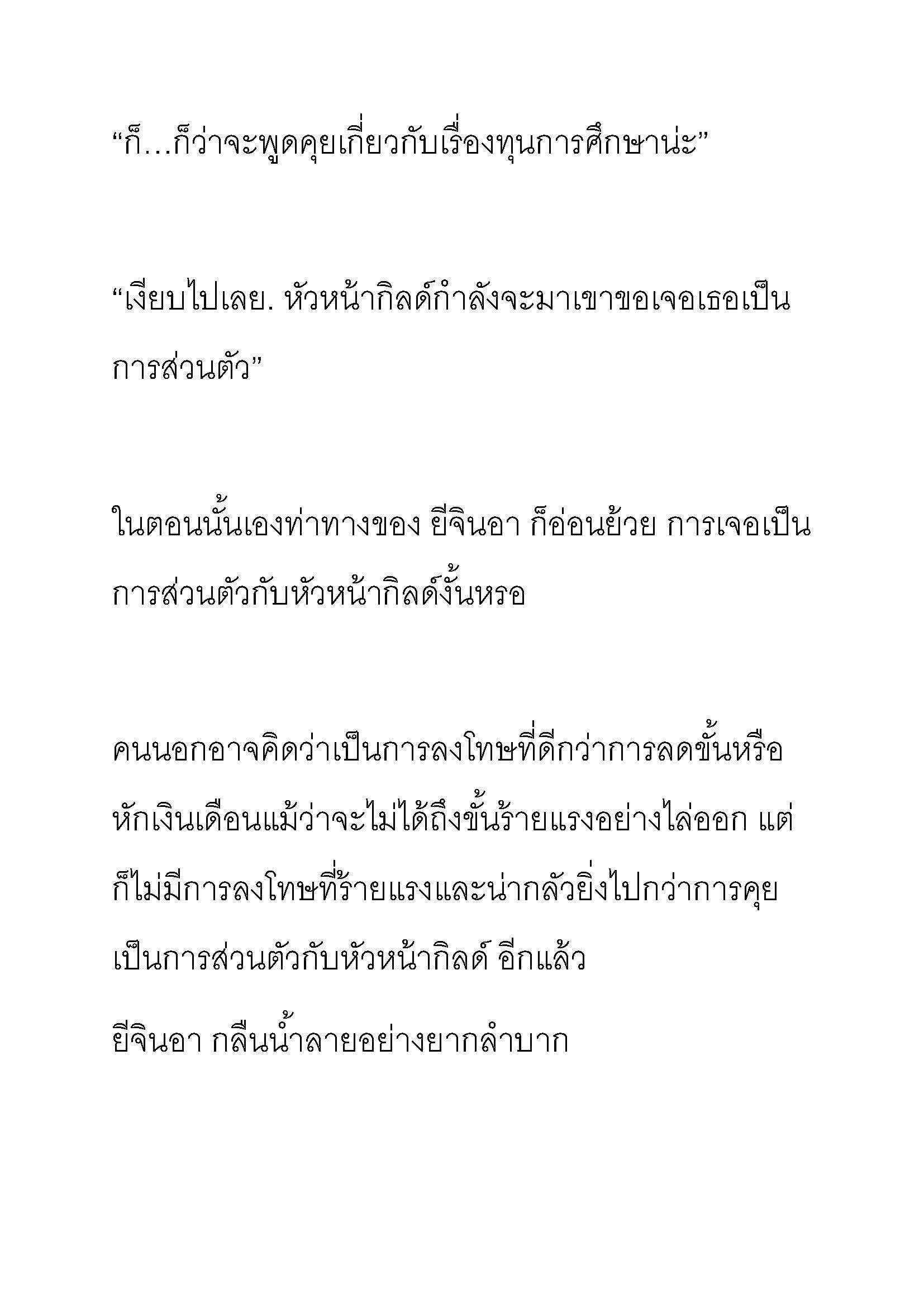 “ก็…ก็ว่าจะพูดคุยเกี่ยวกับเรื่องทุนการศึกษาน่ะ”

“เงียบไปเลย. หัวหน้ากิลด์กำลังจะมาเขาขอเจอเธอเป็นการส่วนตัว”

ในตอนนั้นเองท่าทางของ ยีจินอา ก็อ่อนย้วย การเจอเป็นการส่วนตัวกับหัวหน้ากิลด์งั้นหรอ

คนนอกอาจคิดว่าเป็นการลงโทษที่ดีกว่าการลดขั้นหรือหักเงินเดือนแม้ว่าจะไม่ได้ถึงขั้นร้ายแรงอย่างไล่ออก แต่ก็ไม่มีการลงโทษที่ร้ายแรงและน่ากลัวยิ่งไปกว่าการคุยเป็นการส่วนตัวกับหัวหน้ากิลด์ อีกแล้ว
ยีจินอา กลืนน้ำลายอย่างยากลำบาก